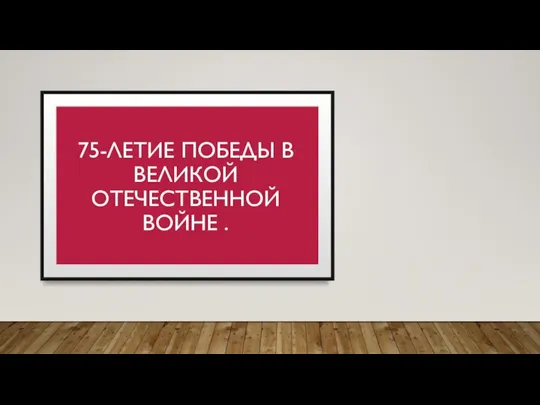 75-ЛЕТИЕ ПОБЕДЫ В ВЕЛИКОЙ ОТЕЧЕСТВЕННОЙ ВОЙНЕ .